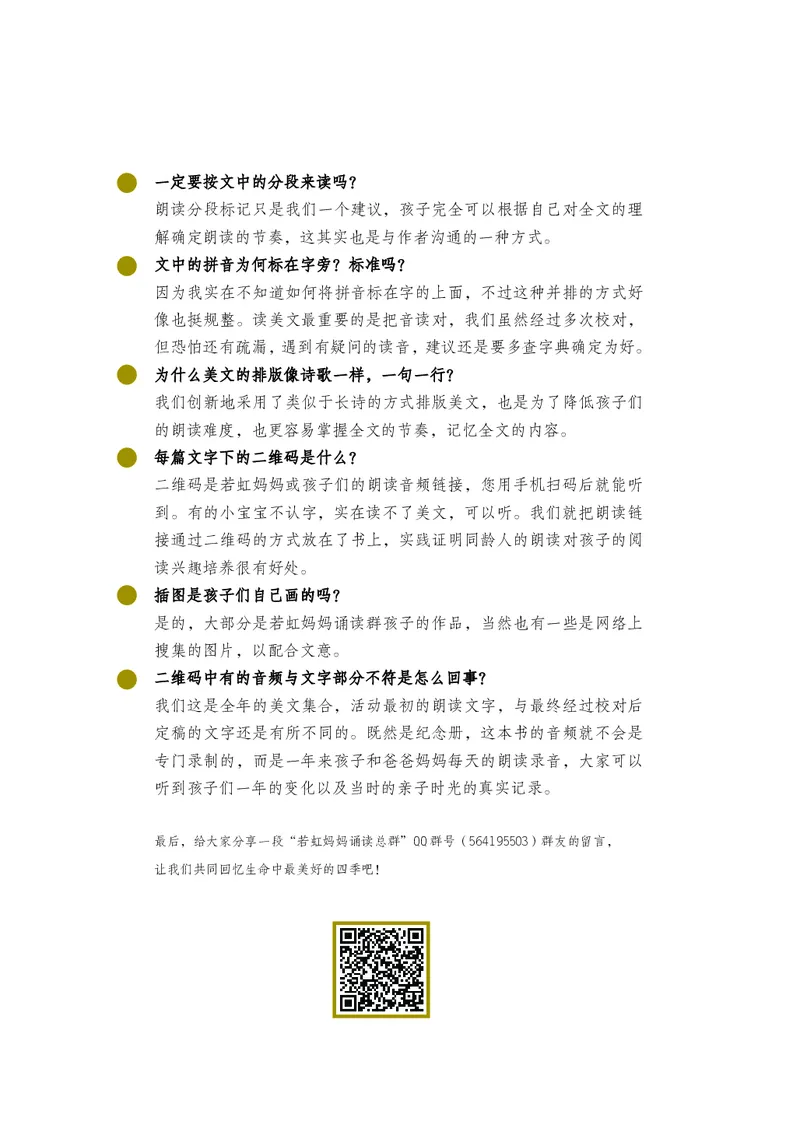 一定要按文中的分段来读吗？

朗读分段标记只是我们一个建议，孩子完全可以根据自己对全文的理解确定朗读的节奏，这其实也是与作者沟通的一种方式。

文中的拼音为何标在字旁？标准吗？

因为我实在不知道如何将拼音标在字的上面，不过这种并排的方式好像也挺规整。读美文最重要的是把音读对，我们虽然经过多次校对，但恐怕还有疏漏，遇到有疑问的读音，建议还是要多查字典确定为好。

为什么美文的排版像诗歌一样，一句一行？

我们创新地采用了类似于长诗的方式排版美文，也是为了降低孩子们的朗读难度，也更容易掌握全文的节奏，记忆全文的内容。

每篇文字下的二维码是什么？

二维码是若虹妈妈或孩子们的朗读音频链接，您用手机扫码后就能听到。有的小宝宝不认字，实在读不了美文，可以听。我们就把朗读链接通过二维码的方式放在了书上，实践证明同龄人的朗读对孩子的阅读兴趣培养很有好处。

插图是孩子们自己画的吗？

是的，大部分是若虹妈妈诵读群孩子的作品，当然也有一些是网络上搜集的图片，以配合文意。

二维码中有的音频与文字部分不符是怎么回事？

我们这是全年的美文集合，活动最初的朗读文字，与最终经过校对后定稿的文字还是有所不同的。既然是纪念册，这本书的音频就不会是专门录制的，而是一年来孩子和爸爸妈妈每天的朗读录音，大家可以听到孩子们一年的变化以及当时的亲子时光的真实记录。

最后，给大家分享一段“若虹妈妈诵读总群”QQ群号（564195503）群友的留言，让我们共同回忆生命中最美好的四季吧！